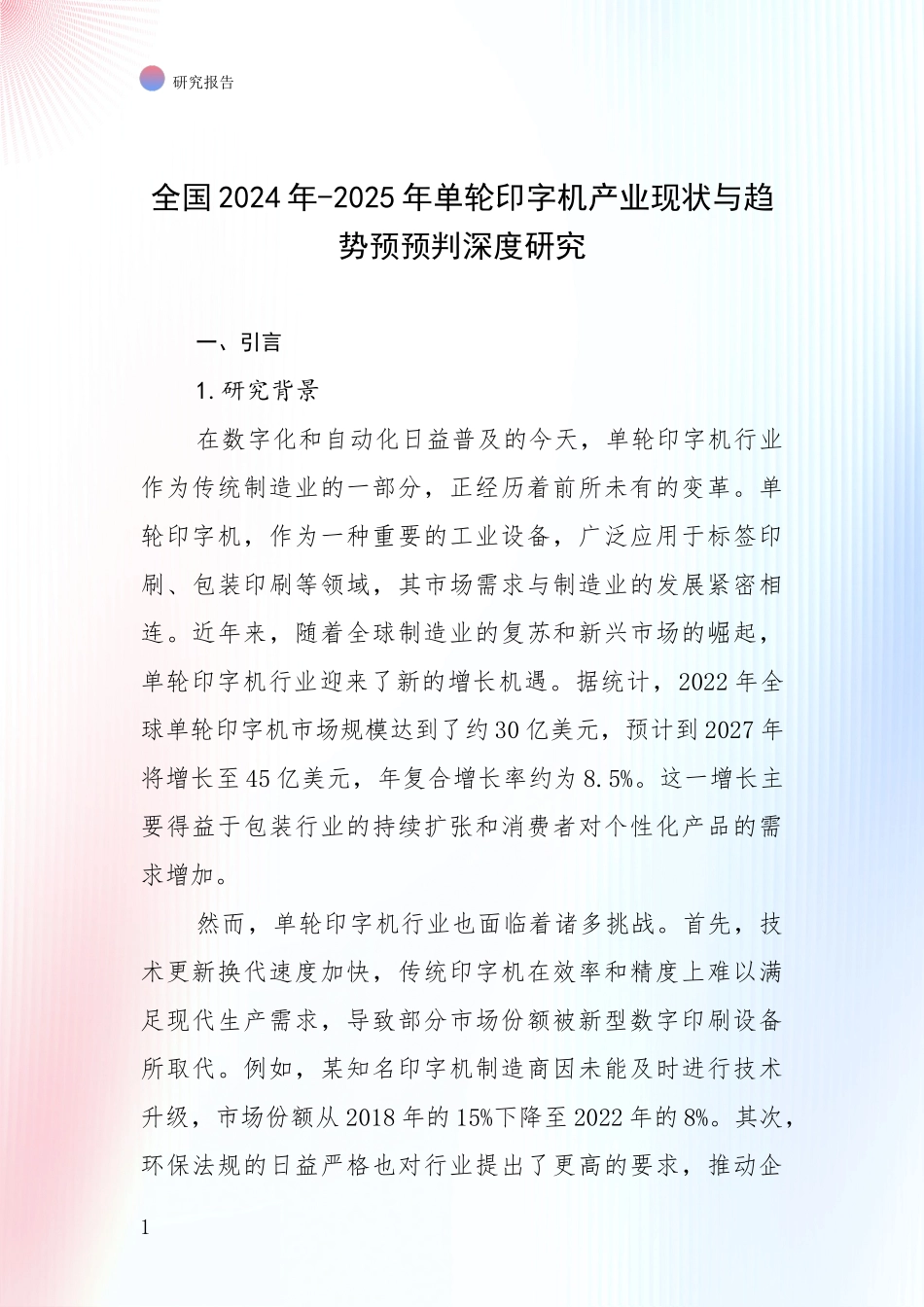 研究报告

全国2024年-2025年单轮印字机产业现状与趋势预预判深度研究

一、引言

1.研究背景

在数字化和自动化日益普及的今天，单轮印字机行业作为传统制造业的一部分，正经历着前所未有的变革。单轮印字机，作为一种重要的工业设备，广泛应用于标签印刷、包装印刷等领域，其市场需求与制造业的发展紧密相连。近年来，随着全球制造业的复苏和新兴市场的崛起，单轮印字机行业迎来了新的增长机遇。据统计，2022年全球单轮印字机市场规模达到了约30亿美元，预计到2027年将增长至45亿美元，年复合增长率约为8.5%。这一增长主要得益于包装行业的持续扩张和消费者对个性化产品的需求增加。

然而，单轮印字机行业也面临着诸多挑战。首先，技术更新换代速度加快，传统印字机在效率和精度上难以满足现代生产需求，导致部分市场份额被新型数字印刷设备所取代。例如，某知名印字机制造商因未能及时进行技术升级，市场份额从2018年的15%下降至2022年的8%。其次，环保法规的日益严格也对行业提出了更高的要求，推动企

1